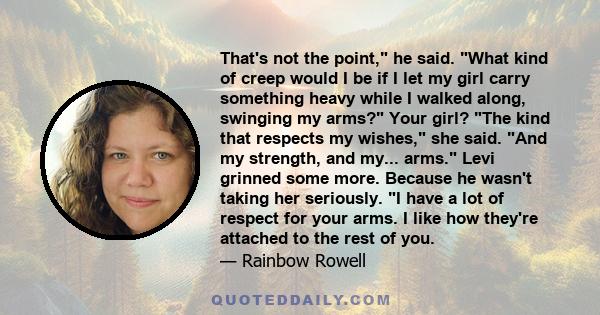 That's not the point," he said. "What kind of creep would I be if I let my girl carry something heavy while I walked along, swinging my arms?" Your girl? "The kind that respects my wishes," she said. "And my strength, and my... arms." Levi grinned some more. Because he wasn't taking her seriously. "I have a lot of respect for your arms. I like how they're attached to the rest of you.

— Rainbow Rowell

QUOTEDDAILY.COM